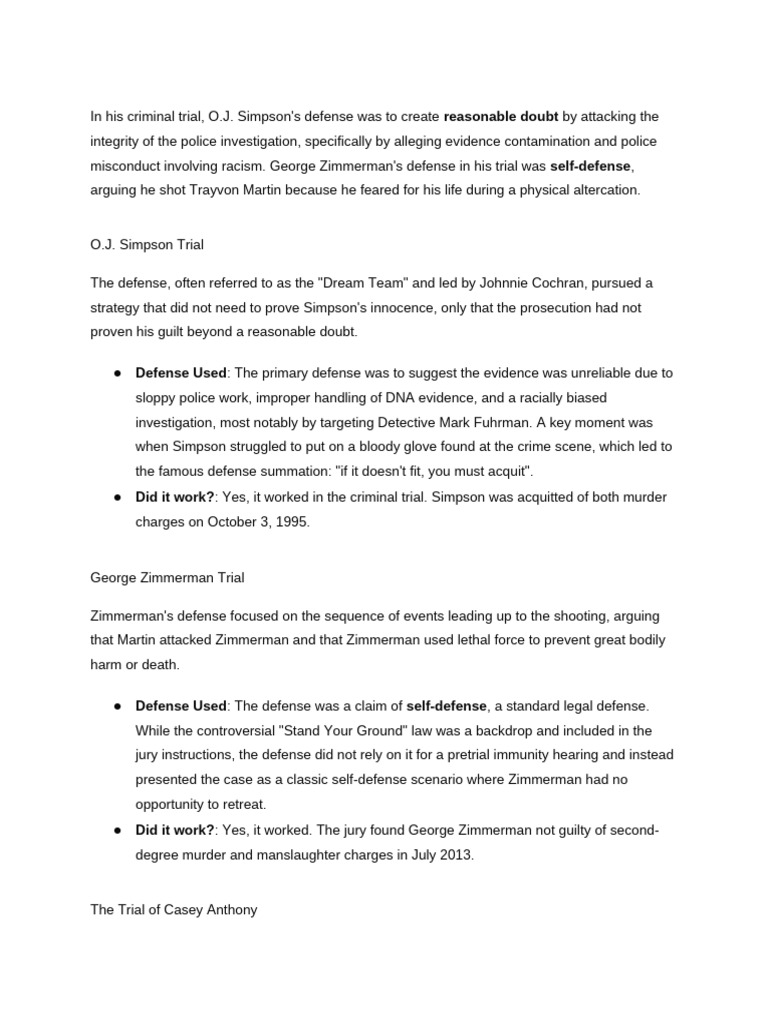 In his criminal trial, O.J. Simpson's defense was to create reasonable doubt by attacking the integrity of the police investigation, specifically by alleging evidence contamination and police misconduct involving racism. George Zimmerman's defense in his trial was self-defense, arguing he shot Trayvon Martin because he feared for his life during a physical altercation.

O.J. Simpson Trial

The defense, often referred to as the "Dream Team" and led by Johnnie Cochran, pursued a strategy that did not need to prove Simpson's innocence, only that the prosecution had not proven his guilt beyond a reasonable doubt.

● Defense Used: The primary defense was to suggest the evidence was unreliable due to sloppy police work, improper handling of DNA evidence, and a racially biased investigation, most notably by targeting Detective Mark Fuhrman. A key moment was when Simpson struggled to put on a bloody glove found at the crime scene, which led to the famous defense summation: "if it doesn't fit, you must acquit".
● Did it work?: Yes, it worked in the criminal trial. Simpson was acquitted of both murder charges on October 3, 1995.

George Zimmerman Trial

Zimmerman's defense focused on the sequence of events leading up to the shooting, arguing that Martin attacked Zimmerman and that Zimmerman used lethal force to prevent great bodily harm or death.

● Defense Used: The defense was a claim of self-defense, a standard legal defense. While the controversial "Stand Your Ground" law was a backdrop and included in the jury instructions, the defense did not rely on it for a pretrial immunity hearing and instead presented the case as a classic self-defense scenario where Zimmerman had no opportunity to retreat.
● Did it work?: Yes, it worked. The jury found George Zimmerman not guilty of second-degree murder and manslaughter charges in July 2013.

The Trial of Casey Anthony